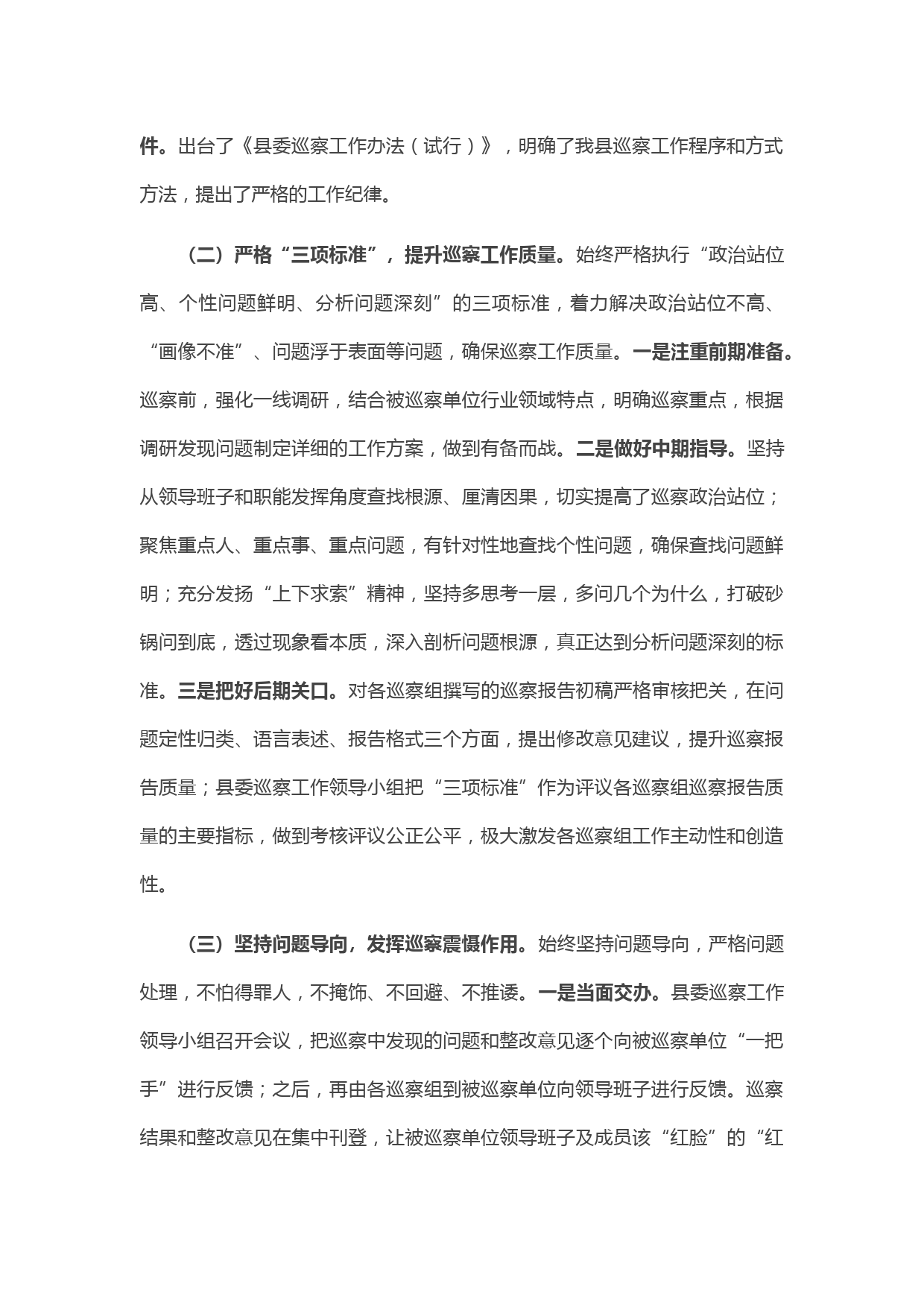 件。出台了《县委巡察工作办法（试行）》，明确了我县巡察工作程序和方式方法，提出了严格的工作纪律。

（二）严格“三项标准”，提升巡察工作质量。始终严格执行“政治站位高、个性问题鲜明、分析问题深刻”的三项标准，着力解决政治站位不高、“画像不准”、问题浮于表面等问题，确保巡察工作质量。一是注重前期准备。巡察前，强化一线调研，结合被巡察单位行业领域特点，明确巡察重点，根据调研发现问题制定详细的工作方案，做到有备而战。二是做好中期指导。坚持从领导班子和职能发挥角度查找根源、厘清因果，切实提高了巡察政治站位；聚焦重点人、重点事、重点问题，有针对性地查找个性问题，确保查找问题鲜明；充分发扬“上下求索”精神，坚持多思考一层，多问几个为什么，打破砂锅问到底，透过现象看本质，深入剖析问题根源，真正达到分析问题深刻的标准。三是把好后期关口。对各巡察组撰写的巡察报告初稿严格审核把关，在问题定性归类、语言表述、报告格式三个方面，提出修改意见建议，提升巡察报告质量；县委巡察工作领导小组把“三项标准”作为评议各巡察组巡察报告质量的主要指标，做到考核评议公正公平，极大激发各巡察组工作主动性和创造性。

（三）坚持问题导向，发挥巡察震慑作用。始终坚持问题导向，严格问题处理，不怕得罪人，不掩饰、不回避、不推诿。一是当面交办。县委巡察工作领导小组召开会议，把巡察中发现的问题和整改意见逐个向被巡察单位“一把手”进行反馈；之后，再由各巡察组到被巡察单位向领导班子进行反馈。巡察结果和整改意见在集中刊登，让被巡察单位领导班子及成员该“红脸”的“红